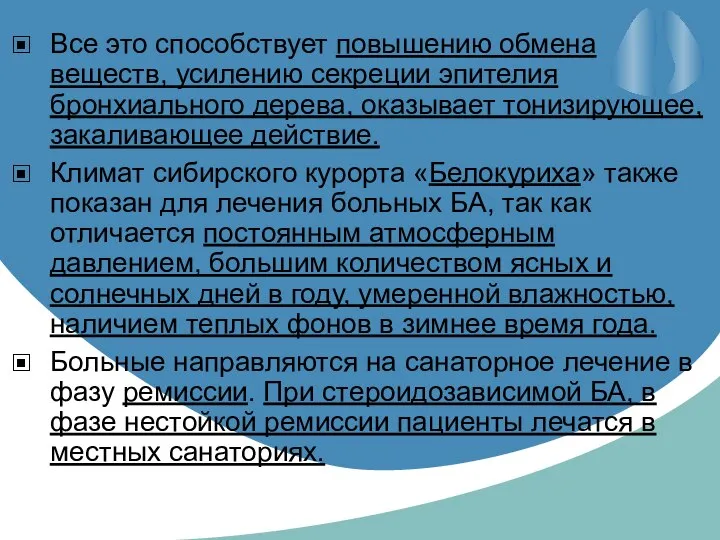 Все это способствует повышению обмена веществ, усилению секреции эпителия бронхиального дерева, оказывает тонизирующее, закаливающее действие.

Климат сибирского курорта «Белокуриха» также показан для лечения больных БА, так как отличается постоянным атмосферным давлением, большим количеством ясных и солнечных дней в году, умеренной влажностью, наличием теплых фонов в зимнее время года.

Больные направляются на санаторное лечение в фазу ремиссии. При стероидозависимой БА, в фазе нестойкой ремиссии пациенты лечатся в местных санаториях.